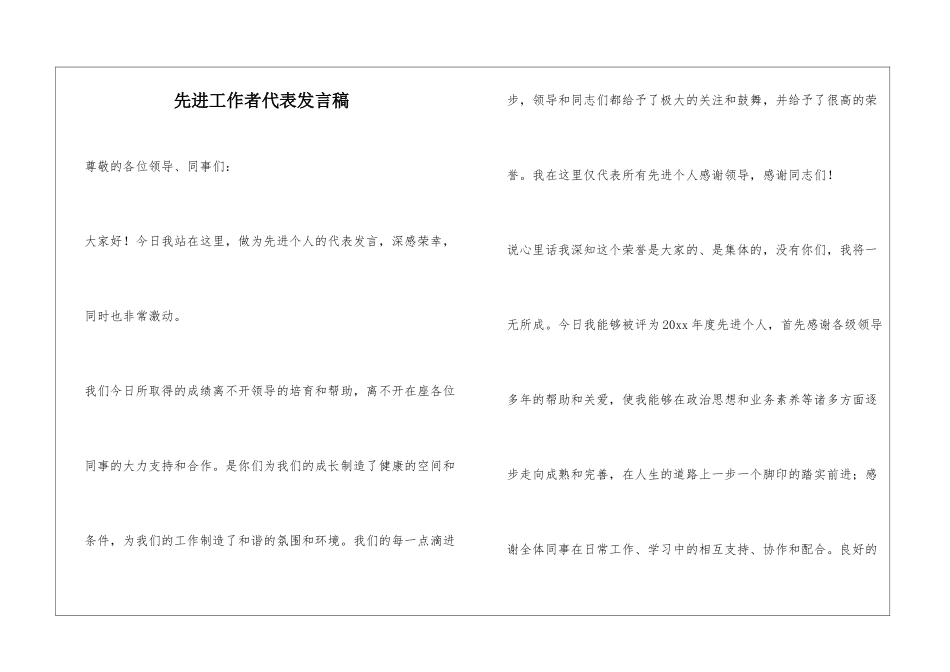 先进工作者代表发言稿

尊敬的各位领导、同事们：

大家好！今日我站在这里，做为先进个人的代表发言，深感荣幸，同时也非常激动。

我们今日所取得的成绩离不开领导的培育和帮助，离不开在座各位同事的大力支持和合作。是你们为我们的成长制造了健康的空间和条件，为我们的工作制造了和谐的氛围和环境。我们的每一点滴进步，领导和同志们都给予了极大的关注和鼓舞，并给予了很高的荣誉。我在这里仅代表所有先进个人感谢领导，感谢同志们！

说心里话我深知这个荣誉是大家的、是集体的，没有你们，我将一无所成。今日我能够被评为20xx年度先进个人，首先感谢各级领导多年的帮助和关爱，使我能够在政治思想和业务素养等诸多方面逐步走向成熟和完善，在人生的道路上一步一个脚印的踏实前进；感谢全体同事在日常工作、学习中的相互支持、协作和配合。良好的